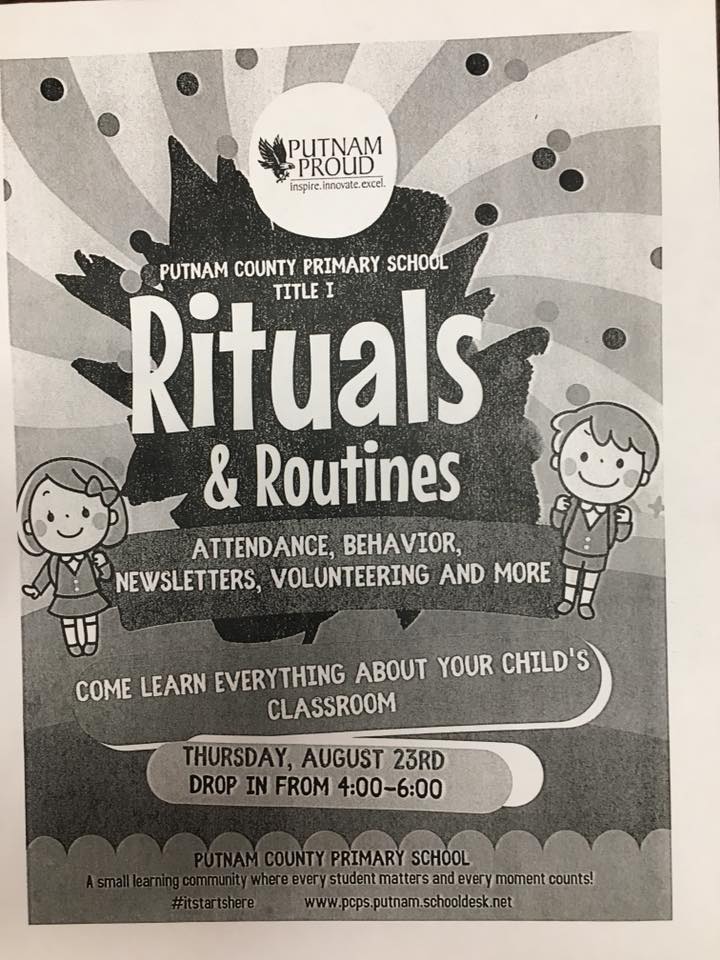 PUTNAM PROUD
inspire.innovate.excel.

PUTNAM COUNTY PRIMARY SCHOOL
TITLE I

Rituals
& Routines

ATTENDANCE, BEHAVIOR, NEWSLETTERS, VOLUNTEERING AND MORE

COME LEARN EVERYTHING ABOUT YOUR CHILD'S CLASSROOM

THURSDAY, AUGUST 23RD
DROP IN FROM 4:00-6:00

PUTNAM COUNTY PRIMARY SCHOOL
A small learning community where every student matters and every moment counts!
#itstartshere www.pcps.putnam.schooldesk.net